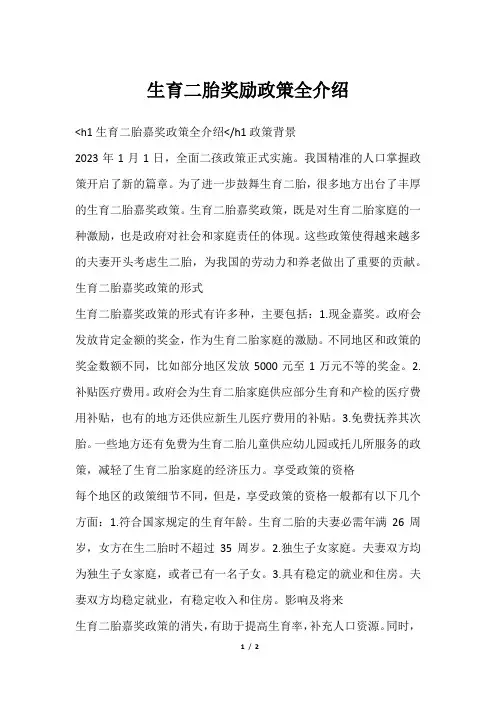 生育二胎奖励政策全介绍

<h1 生育二胎嘉奖政策全介绍</h1 政策背景

2023 年 1 月 1 日，全面二孩政策正式实施。我国精准的人口掌握政策开启了新的篇章。为了进一步鼓舞生育二胎，很多地方出台了丰厚的生育二胎嘉奖政策。生育二胎嘉奖政策，既是对生育二胎家庭的一种激励，也是政府对社会和家庭责任的体现。这些政策使得越来越多的夫妻开头考虑生二胎，为我国的劳动力和养老做出了重要的贡献。

生育二胎嘉奖政策的形式

生育二胎嘉奖政策的形式有许多种，主要包括：1.现金嘉奖。政府会发放肯定金额的奖金，作为生育二胎家庭的激励。不同地区和政策的奖金数额不同，比如部分地区发放 5000 元至 1 万元不等的奖金。2.补贴医疗费用。政府会为生育二胎家庭供应部分生育和产检的医疗费用补贴，也有的地方还供应新生儿医疗费用的补贴。3.免费抚养其次胎。一些地方还有免费为生育二胎儿童供应幼儿园或托儿所服务的政策，减轻了生育二胎家庭的经济压力。享受政策的资格

每个地区的政策细节不同，但是，享受政策的资格一般都有以下几个方面：1.符合国家规定的生育年龄。生育二胎的夫妻必需年满 26 周岁，女方在生二胎时不超过 35 周岁。2.独生子女家庭。夫妻双方均为独生子女家庭，或者已有一名子女。3.具有稳定的就业和住房。夫妻双方均稳定就业，有稳定收入和住房。影响及将来

生育二胎嘉奖政策的消失，有助于提高生育率，补充人口资源。同时，

1 / 2